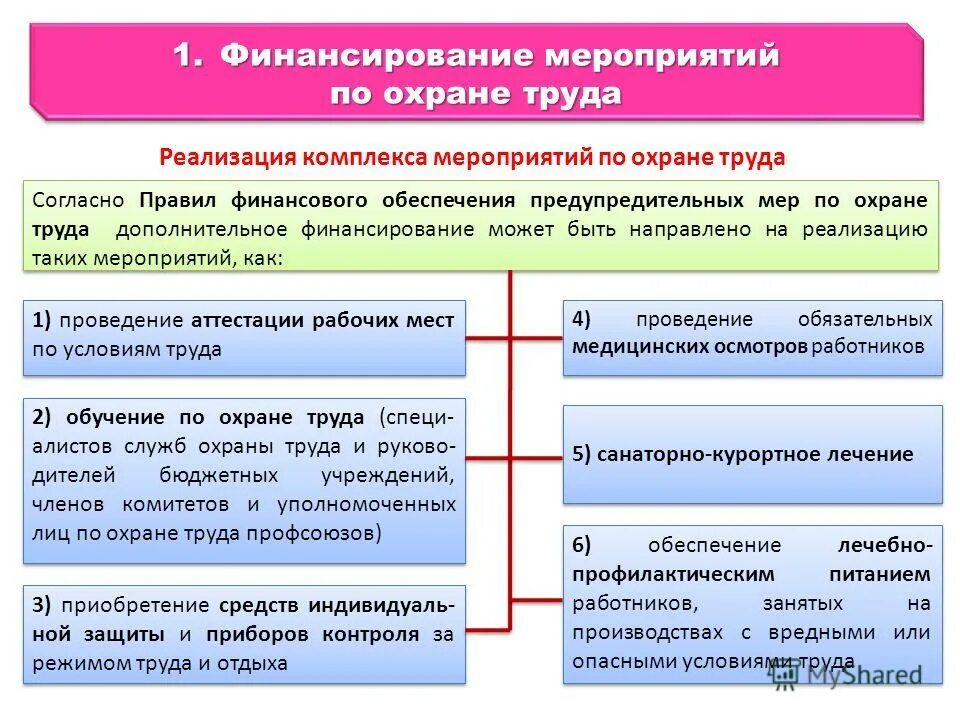 1. Финансирование мероприятий по охране труда

Реализация комплекса мероприятий по охране труда

Согласно Правил финансового обеспечения предупредительных мер по охране труда дополнительное финансирование может быть направлено на реализацию таких мероприятий, как:

1) проведение аттестации рабочих мест по условиям труда

2) обучение по охране труда (специалистов служб охраны труда и руководителей бюджетных учреждений, членов комитетов и уполномоченных лиц по охране труда профсоюзов)

3) приобретение средств индивидуальной защиты и приборов контроля за режимом труда и отдыха

4) проведение обязательных медицинских осмотров работников

5) санаторно-курортное лечение

6) обеспечение лечебно-профилактическим питанием работников, занятых на производствах с вредными или опасными условиями труда

MyShared